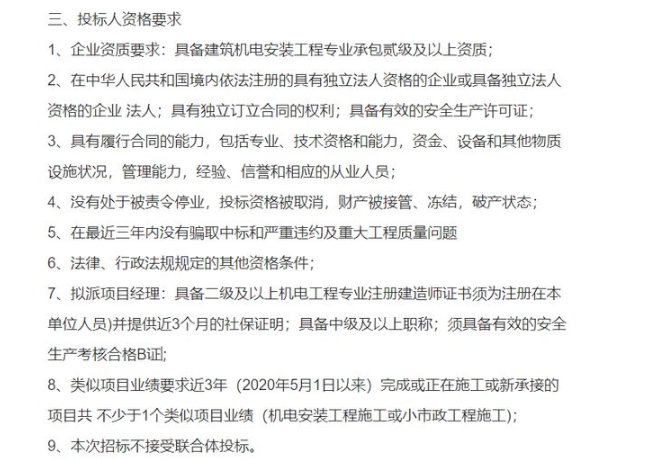 三、投标人资格要求

1、企业资质要求：具备建筑机电安装工程专业承包贰级及以上资质；

2、在中华人民共和国境内依法注册的具有独立法人资格的企业或具备独立法人资格的企业 法人；具有独立订立合同的权利；具备有效的安全生产许可证；

3、具有履行合同的能力，包括专业、技术资格和能力，资金、设备和其他物质设施状况，管理能力，经验、信誉和相应的从业人员；

4、没有处于被责令停业，投标资格被取消，财产被接管、冻结，破产状态；

5、在最近三年内没有骗取中标和严重违约及重大工程质量问题

6、法律、行政法规规定的其他资格条件；

7、拟派项目经理：具备二级及以上机电工程专业注册建造师证书须为注册在本单位人员)并提供近3个月的社保证明；具备中级及以上职称；须具备有效的安全生产考核合格B证;

8、类似项目业绩要求近3年（2020年5月1日以来）完成或正在施工或新承接的项目共 不少于1个类似项目业绩（机电安装工程施工或小市政工程施工）;

9、本次招标不接受联合体投标。